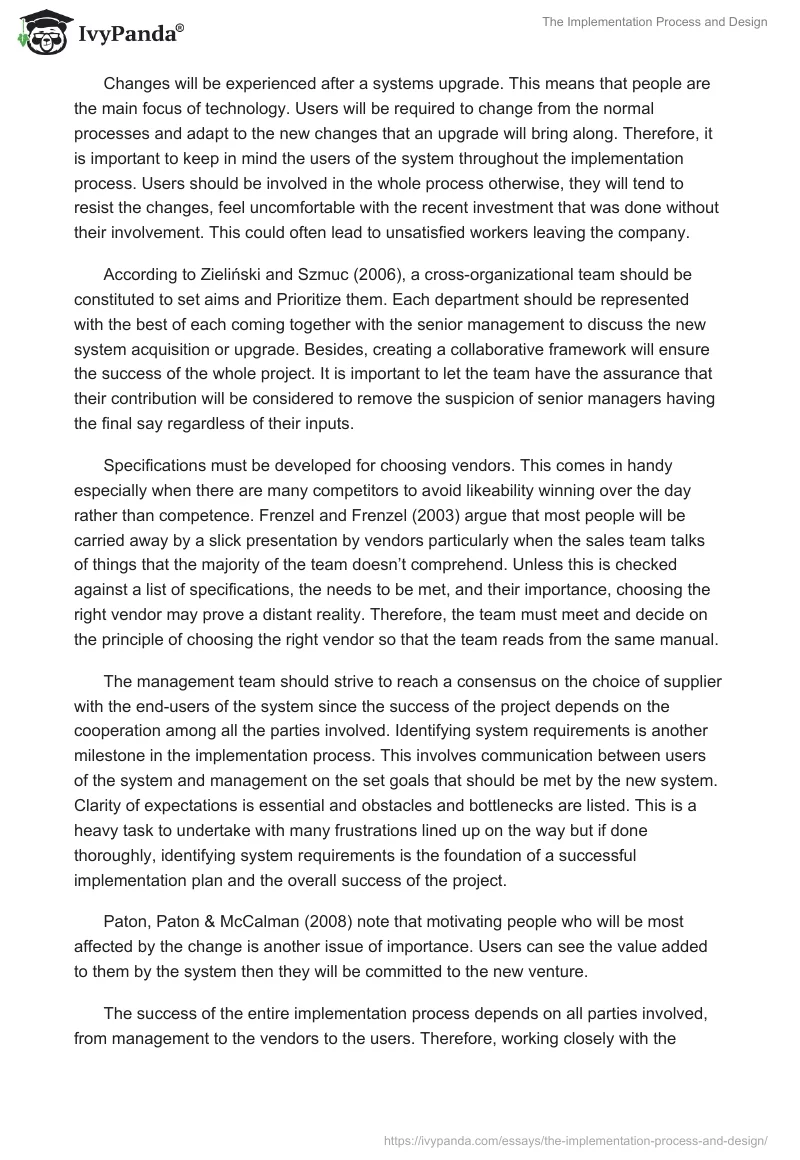 IvyPanda®

The Implementation Process and Design

Changes will be experienced after a systems upgrade. This means that people are the main focus of technology. Users will be required to change from the normal processes and adapt to the new changes that an upgrade will bring along. Therefore, it is important to keep in mind the users of the system throughout the implementation process. Users should be involved in the whole process otherwise, they will tend to resist the changes, feel uncomfortable with the recent investment that was done without their involvement. This could often lead to unsatisfied workers leaving the company.

According to Zieliński and Szmuc (2006), a cross-organizational team should be constituted to set aims and Prioritize them. Each department should be represented with the best of each coming together with the senior management to discuss the new system acquisition or upgrade. Besides, creating a collaborative framework will ensure the success of the whole project. It is important to let the team have the assurance that their contribution will be considered to remove the suspicion of senior managers having the final say regardless of their inputs.

Specifications must be developed for choosing vendors. This comes in handy especially when there are many competitors to avoid likeability winning over the day rather than competence. Frenzel and Frenzel (2003) argue that most people will be carried away by a slick presentation by vendors particularly when the sales team talks of things that the majority of the team doesn't comprehend. Unless this is checked against a list of specifications, the needs to be met, and their importance, choosing the right vendor may prove a distant reality. Therefore, the team must meet and decide on the principle of choosing the right vendor so that the team reads from the same manual.

The management team should strive to reach a consensus on the choice of supplier with the end-users of the system since the success of the project depends on the cooperation among all the parties involved. Identifying system requirements is another milestone in the implementation process. This involves communication between users of the system and management on the set goals that should be met by the new system. Clarity of expectations is essential and obstacles and bottlenecks are listed. This is a heavy task to undertake with many frustrations lined up on the way but if done thoroughly, identifying system requirements is the foundation of a successful implementation plan and the overall success of the project.

Paton, Paton & McCalman (2008) note that motivating people who will be most affected by the change is another issue of importance. Users can see the value added to them by the system then they will be committed to the new venture.

The success of the entire implementation process depends on all parties involved, from management to the vendors to the users. Therefore, working closely with the

https://ivypanda.com/essays/the-implementation-process-and-design/